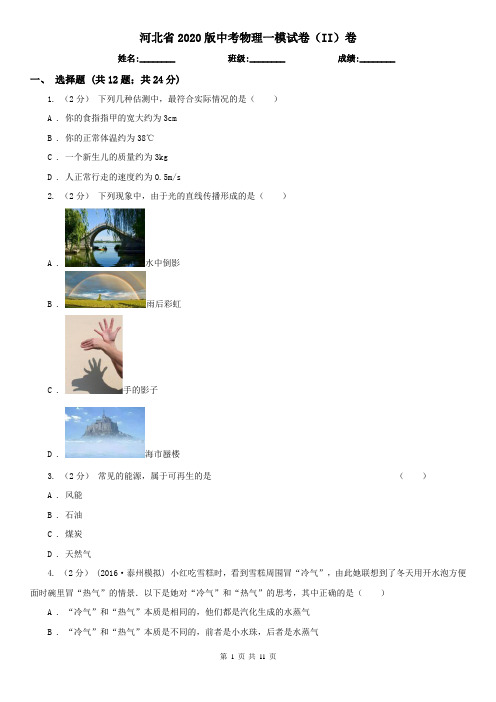 河北省2020版中考物理一模试卷（II）卷

姓名:________ 班级:________ 成绩:________

一、 选择题 (共12题；共24分)

1. （2分） 下列几种估测中，最符合实际情况的是（　　）

A . 你的食指指甲的宽大约为3cm

B . 你的正常体温约为38℃

C . 一个新生儿的质量约为3kg

D . 人正常行走的速度约为0.5m/s

2. （2分） 下列现象中，由于光的直线传播形成的是（　　）

A . 水中倒影

B . 雨后彩虹

C . 手的影子

D . 海市蜃楼

3. （2分） 常见的能源，属于可再生的是　（　　）

A . 风能

B . 石油

C . 煤炭

D . 天然气

4. （2分） (2016·泰州模拟) 小红吃雪糕时，看到雪糕周围冒“冷气”，由此她联想到了冬天用开水泡方便面时碗里冒“热气”的情景．以下是她对“冷气”和“热气”的思考，其中正确的是（　　）

A . “冷气”和“热气”本质是相同的，他们都是汽化生成的水蒸气

B . “冷气”和“热气”本质是不同的，前者是小水珠，后者是水蒸气

第 1 页 共 11 页